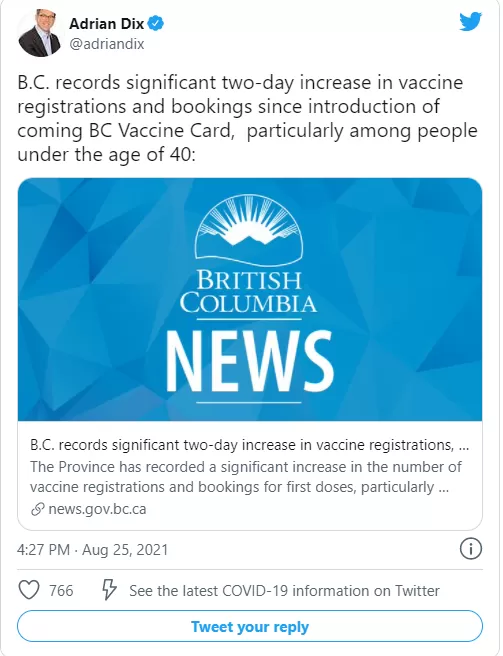 Adrian Dix
@adriandix

B.C. records significant two-day increase in vaccine registrations and bookings since introduction of coming BC Vaccine Card, particularly among people under the age of 40:

BRITISH COLUMBIA
NEWS

B.C. records significant two-day increase in vaccine registrations, ...
The Province has recorded a significant increase in the number of vaccine registrations and bookings for first doses, particularly ...
news.gov.bc.ca

4:27 PM · Aug 25, 2021

766 See the latest COVID-19 information on Twitter

Tweet your reply